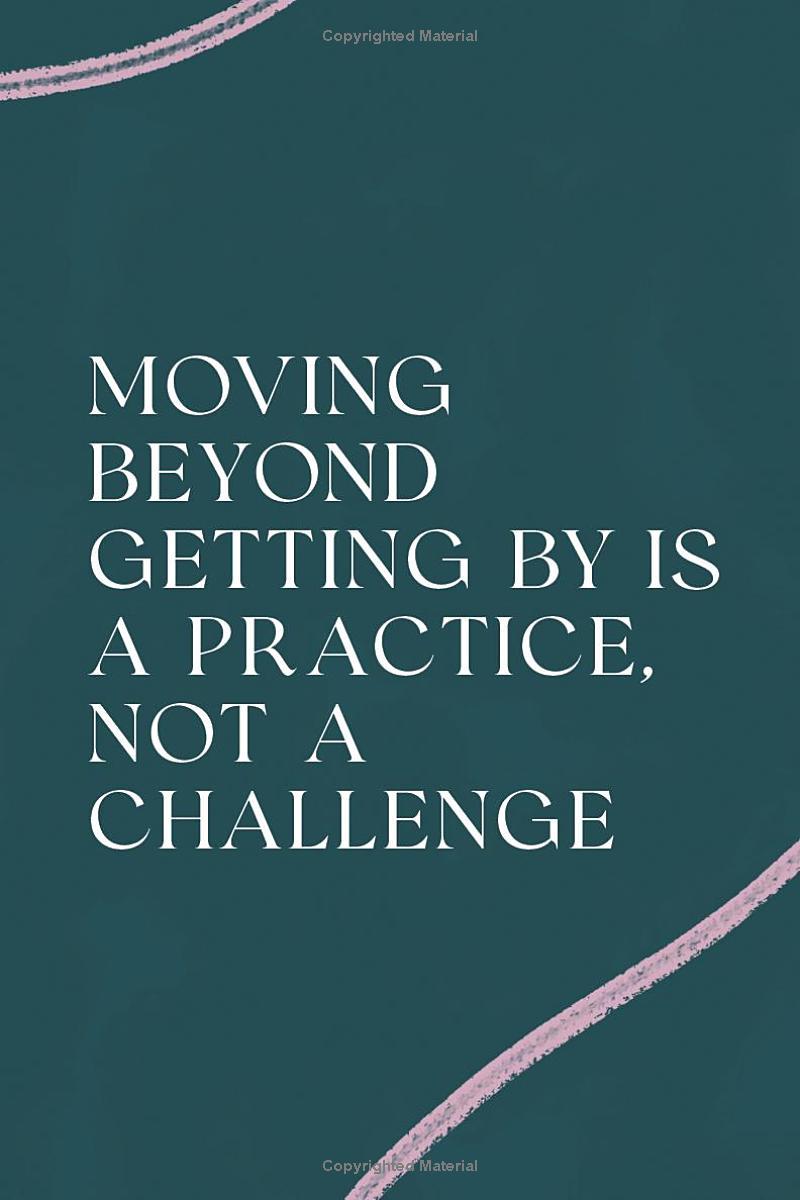 Copyrighted Material

MOVING BEYOND GETTING BY IS A PRACTICE, NOT A CHALLENGE

Copyrighted Material